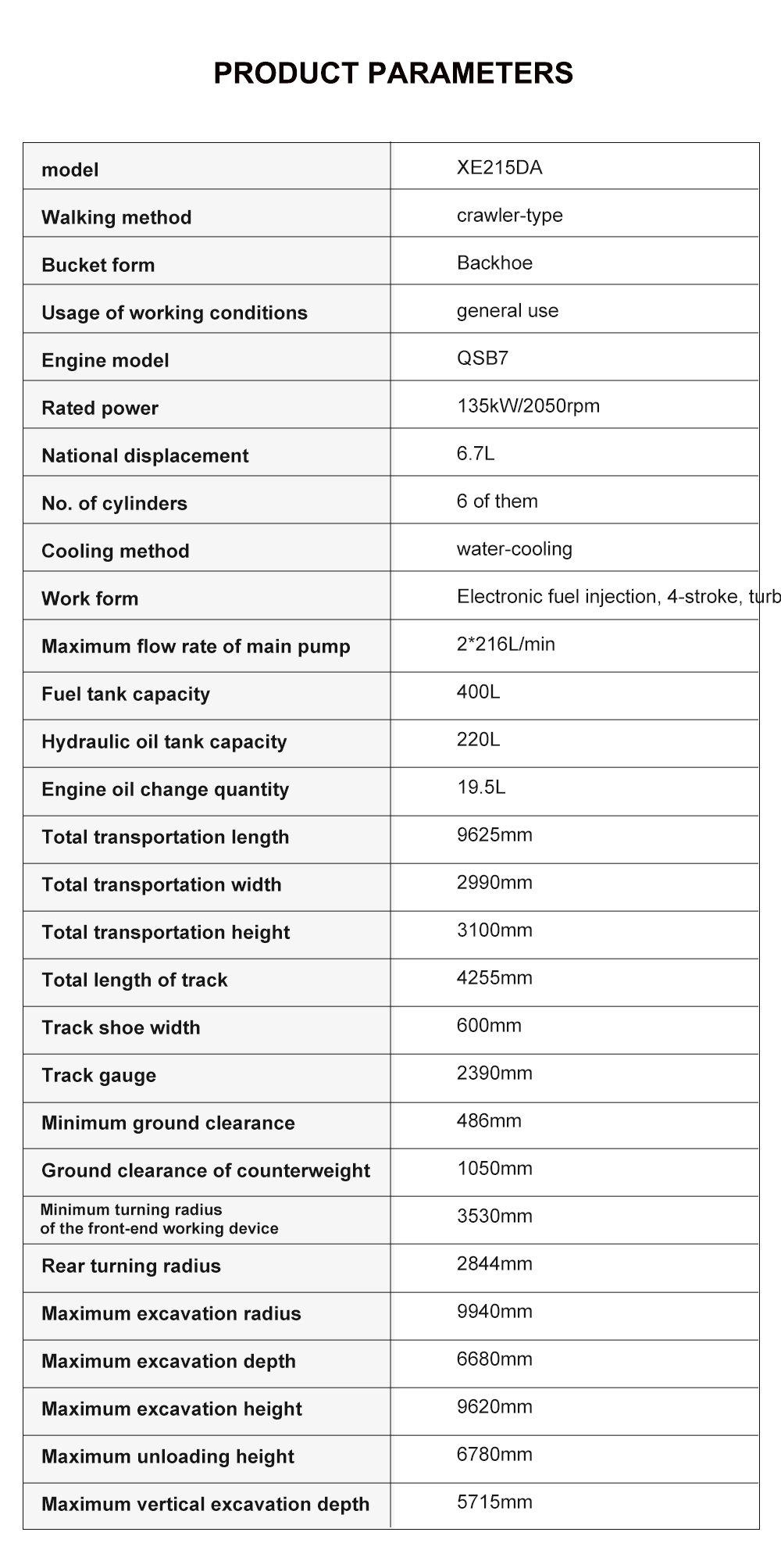 PRODUCT PARAMETERS

| model | XE215DA |
|---|---|
| Walking method | crawler-type |
| Bucket form | Backhoe |
| Usage of working conditions | general use |
| Engine model | QSB7 |
| Rated power | 135kW/2050rpm |
| National displacement | 6.7L |
| No. of cylinders | 6 of them |
| Cooling method | water-cooling |
| Work form | Electronic fuel injection, 4-stroke, turb |
| Maximum flow rate of main pump | 2*216L/min |
| Fuel tank capacity | 400L |
| Hydraulic oil tank capacity | 220L |
| Engine oil change quantity | 19.5L |
| Total transportation length | 9625mm |
| Total transportation width | 2990mm |
| Total transportation height | 3100mm |
| Total length of track | 4255mm |
| Track shoe width | 600mm |
| Track gauge | 2390mm |
| Minimum ground clearance | 486mm |
| Ground clearance of counterweight | 1050mm |
| Minimum turning radius of the front-end working device | 3530mm |
| Rear turning radius | 2844mm |
| Maximum excavation radius | 9940mm |
| Maximum excavation depth | 6680mm |
| Maximum excavation height | 9620mm |
| Maximum unloading height | 6780mm |
| Maximum vertical excavation depth | 5715mm |